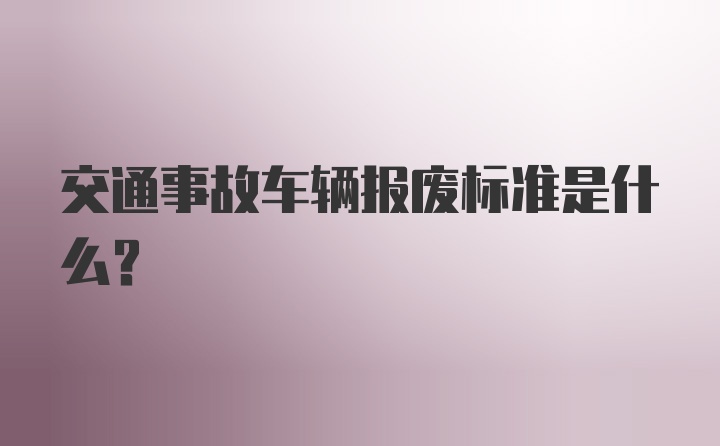 交通事故车辆报废标准是什么?